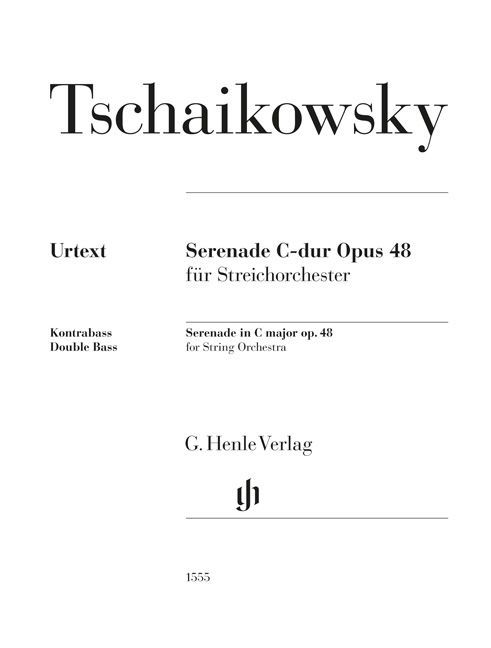 Tschaikowsky

Urtext

Serenade C-dur Opus 48
für Streichorchester

Kontrabass
Double Bass

Serenade in C major op. 48
for String Orchestra

G. Henle Verlag

1555